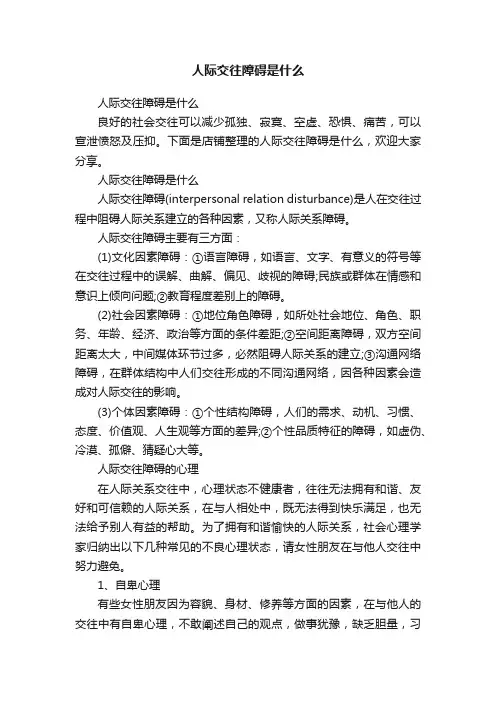 人际交往障碍是什么

人际交往障碍是什么

良好的社会交往可以减少孤独、寂寞、空虚、恐惧、痛苦，可以宣泄愤怒及压抑。下面是店铺整理的人际交往障碍是什么，欢迎大家分享。

人际交往障碍是什么

人际交往障碍(interpersonal relation disturbance)是人在交往过程中阻碍人际关系建立的各种因素，又称人际关系障碍。

人际交往障碍主要有三方面：

(1)文化因素障碍：①语言障碍，如语言、文字、有意义的符号等在交往过程中的误解、曲解、偏见、歧视的障碍;民族或群体在情感和意识上倾向问题;②教育程度差别上的障碍。

(2)社会因素障碍：①地位角色障碍，如所处社会地位、角色、职务、年龄、经济、政治等方面的条件差距;②空间距离障碍，双方空间距离太大，中间媒体环节过多，必然阻碍人际关系的建立;③沟通网络障碍，在群体结构中人们交往形成的不同沟通网络，因各种因素会造成对人际交往的影响。

(3)个体因素障碍：①个性结构障碍，人们的需求、动机、习惯、态度、价值观、人生观等方面的差异;②个性品质特征的障碍，如虚伪、冷漠、孤僻、猜疑心大等。

人际交往障碍的心理

在人际关系交往中，心理状态不健康者，往往无法拥有和谐、友好和可信赖的人际关系，在与人相处中，既无法得到快乐满足，也无法给予别人有益的帮助。为了拥有和谐愉快的人际关系，社会心理学家归纳出以下几种常见的不良心理状态，请女性朋友在与他人交往中努力避免。

1、自卑心理

有些女性朋友因为容貌、身材、修养等方面的因素，在与他人的交往中有自卑心理，不敢阐述自己的观点，做事犹豫，缺乏胆量，习